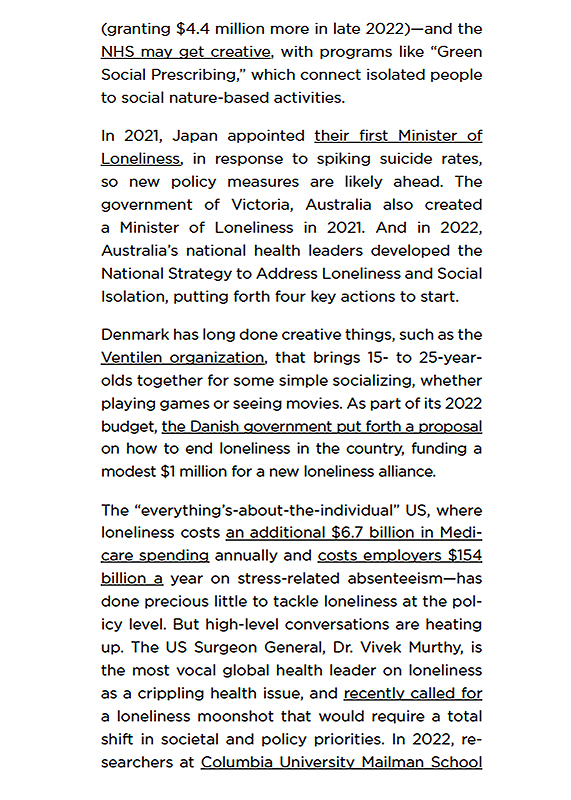 (granting $4.4 million more in late 2022)—and the NHS may get creative, with programs like "Green Social Prescribing," which connect isolated people to social nature-based activities.

In 2021, Japan appointed their first Minister of Loneliness, in response to spiking suicide rates, so new policy measures are likely ahead. The government of Victoria, Australia also created a Minister of Loneliness in 2021. And in 2022, Australia's national health leaders developed the National Strategy to Address Loneliness and Social Isolation, putting forth four key actions to start.

Denmark has long done creative things, such as the Ventilen organization, that brings 15- to 25-year-olds together for some simple socializing, whether playing games or seeing movies. As part of its 2022 budget, the Danish government put forth a proposal on how to end loneliness in the country, funding a modest $1 million for a new loneliness alliance.

The "everything's-about-the-individual" US, where loneliness costs an additional $6.7 billion in Medicare spending annually and costs employers $154 billion a year on stress-related absenteeism—has done precious little to tackle loneliness at the policy level. But high-level conversations are heating up. The US Surgeon General, Dr. Vivek Murthy, is the most vocal global health leader on loneliness as a crippling health issue, and recently called for a loneliness moonshot that would require a total shift in societal and policy priorities. In 2022, researchers at Columbia University Mailman School